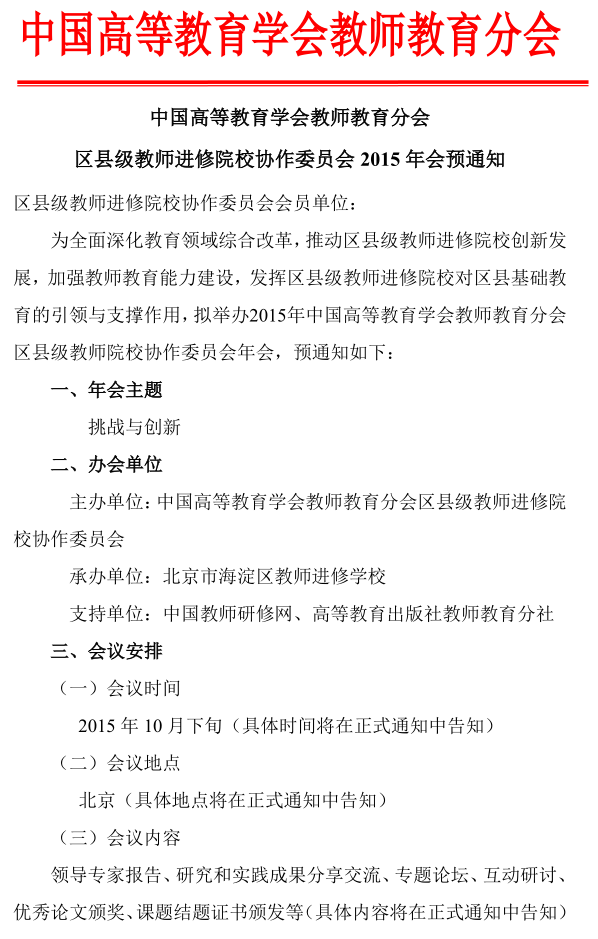 中国高等教育学会教师教育分会

中国高等教育学会教师教育分会

区县级教师进修院校协作委员会 2015 年会预通知

区县级教师进修院校协作委员会会员单位：

为全面深化教育领域综合改革，推动区县级教师进修院校创新发展，加强教师教育能力建设，发挥区县级教师进修院校对区县基础教育的引领与支撑作用，拟举办2015年中国高等教育学会教师教育分会区县级教师院校协作委员会年会，预通知如下：

一、年会主题

挑战与创新

二、办会单位

主办单位：中国高等教育学会教师教育分会区县级教师进修院校协作委员会

承办单位：北京市海淀区教师进修学校

支持单位：中国教师研修网、高等教育出版社教师教育分社

三、会议安排

（一）会议时间

2015 年 10 月下旬（具体时间将在正式通知中告知）

（二）会议地点

北京（具体地点将在正式通知中告知）

（三）会议内容

领导专家报告、研究和实践成果分享交流、专题论坛、互动研讨、优秀论文颁奖、课题结题证书颁发等（具体内容将在正式通知中告知）